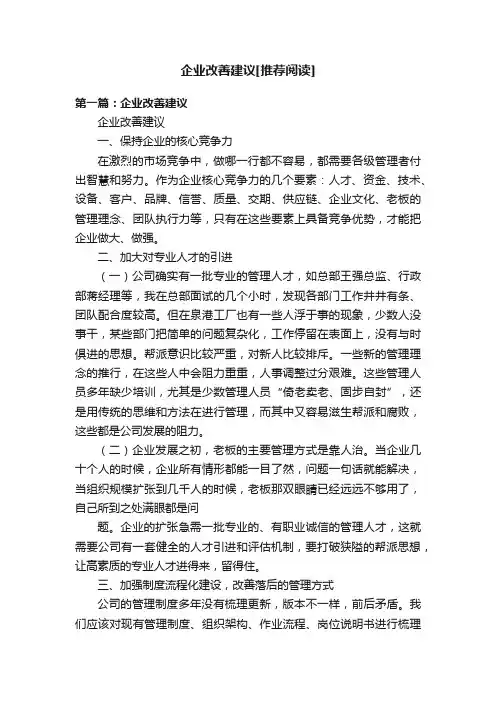 企业改善建议[推荐阅读]

第一篇：企业改善建议

企业改善建议

一、保持企业的核心竞争力

在激烈的市场竞争中，做哪一行都不容易，都需要各级管理者付出智慧和努力。作为企业核心竞争力的几个要素：人才、资金、技术、设备、客户、品牌、信誉、质量、交期、供应链、企业文化、老板的管理理念、团队执行力等，只有在这些要素上具备竞争优势，才能把企业做大、做强。

二、加大对专业人才的引进

（一）公司确实有一批专业的管理人才，如总部王强总监、行政部蒋经理等，我在总部面试的几个小时，发现各部门工作井井有条、团队配合度较高。但在泉港工厂也有一些人浮于事的现象，少数人没事干，某些部门把简单的问题复杂化，工作停留在表面上，没有与时俱进的思想。帮派意识比较严重，对新人比较排斥。一些新的管理理念的推行，在这些人中会阻力重重，人事调整过分艰难。这些管理人员多年缺少培训，尤其是少数管理人员“倚老卖老、固步自封”，还是用传统的思维和方法在进行管理，而其中又容易滋生帮派和腐败，这些都是公司发展的阻力。

（二）企业发展之初，老板的主要管理方式是靠人治。当企业几十个人的时候，企业所有情形都能一目了然，问题一句话就能解决，当组织规模扩张到几千人的时候，老板那双眼睛已经远远不够用了，自己所到之处满眼都是问

题。企业的扩张急需一批专业的、有职业诚信的管理人才，这就需要公司有一套健全的人才引进和评估机制，要打破狭隘的帮派思想，让高素质的专业人才进得来，留得住。

三、加强制度流程化建设，改善落后的管理方式

公司的管理制度多年没有梳理更新，版本不一样，前后矛盾。我们应该对现有管理制度、组织架构、作业流程、岗位说明书进行梳理